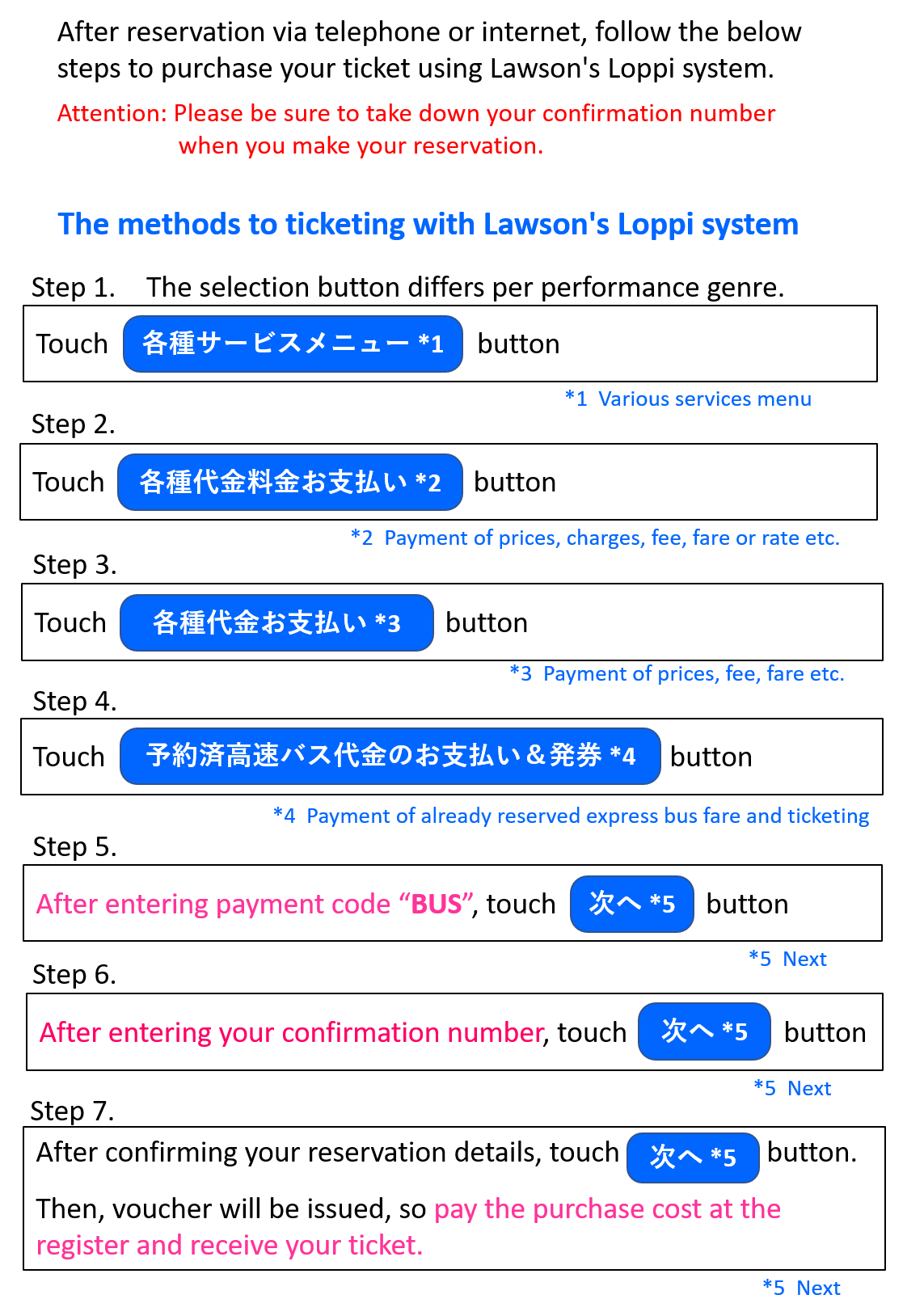 After reservation via telephone or internet, follow the below steps to purchase your ticket using Lawson's Loppi system.

Attention: Please be sure to take down your confirmation number when you make your reservation.

The methods to ticketing with Lawson's Loppi system

Step 1. The selection button differs per performance genre.

Touch 各種サービスメニュー *1 button

*1 Various services menu

Step 2.

Touch 各種代金料金お支払い *2 button

*2 Payment of prices, charges, fee, fare or rate etc.

Step 3.

Touch 各種代金お支払い *3 button

*3 Payment of prices, fee, fare etc.

Step 4.

Touch 予約済高速バス代金のお支払い＆発券 *4 button

*4 Payment of already reserved express bus fare and ticketing

Step 5.

After entering payment code “BUS”, touch 次へ *5 button

*5 Next

Step 6.

After entering your confirmation number, touch 次へ *5 button

*5 Next

Step 7.

After confirming your reservation details, touch 次へ *5 button.

Then, voucher will be issued, so pay the purchase cost at the register and receive your ticket.

*5 Next